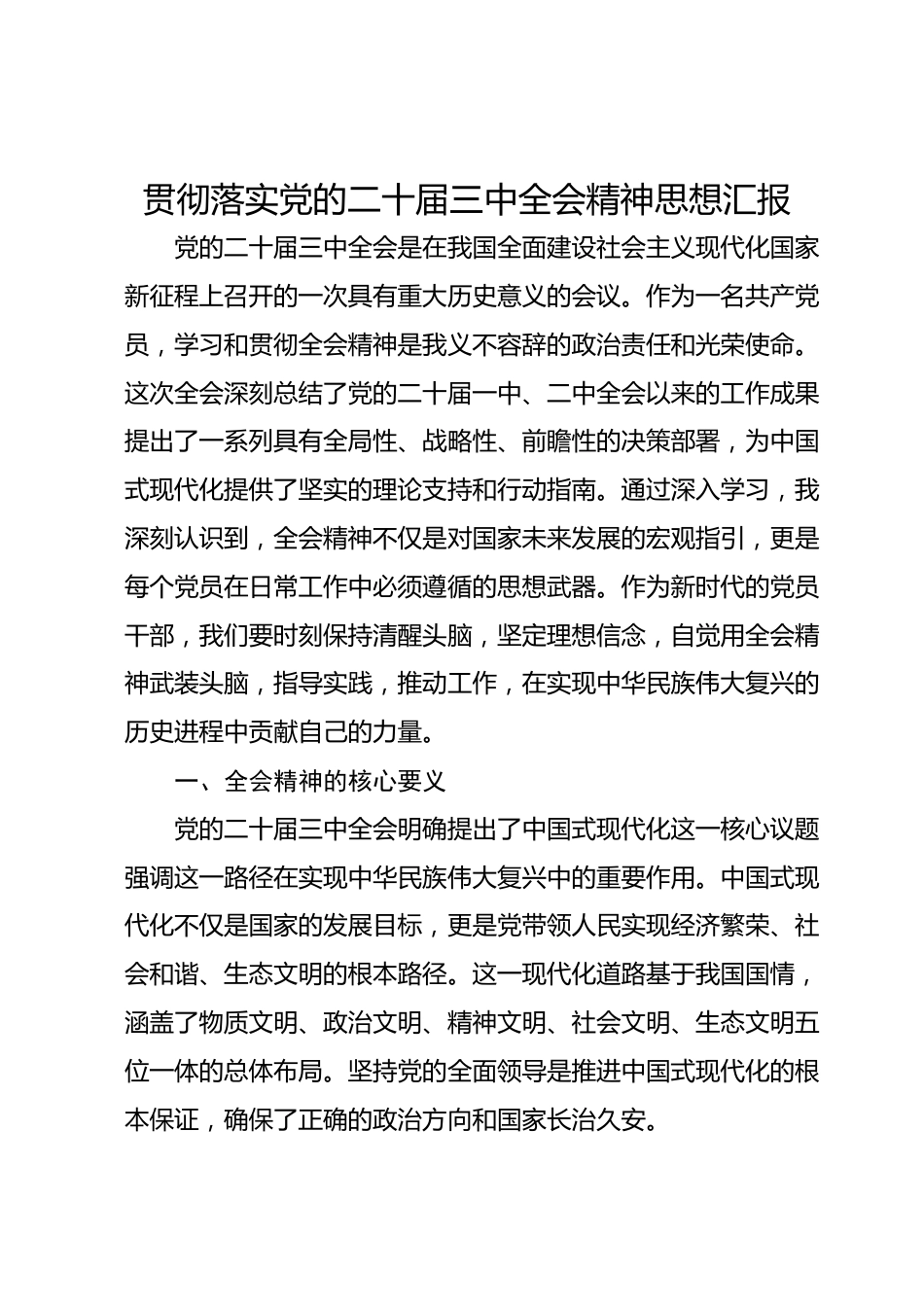 贯彻落实党的二十届三中全会精神思想汇报

党的二十届三中全会是在我国全面建设社会主义现代化国家新征程上召开的一次具有重大历史意义的会议。作为一名共产党员，学习和贯彻全会精神是我义不容辞的政治责任和光荣使命。这次全会深刻总结了党的二十届一中、二中全会以来的工作成果提出了一系列具有全局性、战略性、前瞻性的决策部署，为中国式现代化提供了坚实的理论支持和行动指南。通过深入学习，我深刻认识到，全会精神不仅是对国家未来发展的宏观指引，更是每个党员在日常工作中必须遵循的思想武器。作为新时代的党员干部，我们要时刻保持清醒头脑，坚定理想信念，自觉用全会精神武装头脑，指导实践，推动工作，在实现中华民族伟大复兴的历史进程中贡献自己的力量。

一、全会精神的核心要义

党的二十届三中全会明确提出了中国式现代化这一核心议题强调这一路径在实现中华民族伟大复兴中的重要作用。中国式现代化不仅是国家的发展目标，更是党带领人民实现经济繁荣、社会和谐、生态文明的根本路径。这一现代化道路基于我国国情，涵盖了物质文明、政治文明、精神文明、社会文明、生态文明五位一体的总体布局。坚持党的全面领导是推进中国式现代化的根本保证，确保了正确的政治方向和国家长治久安。